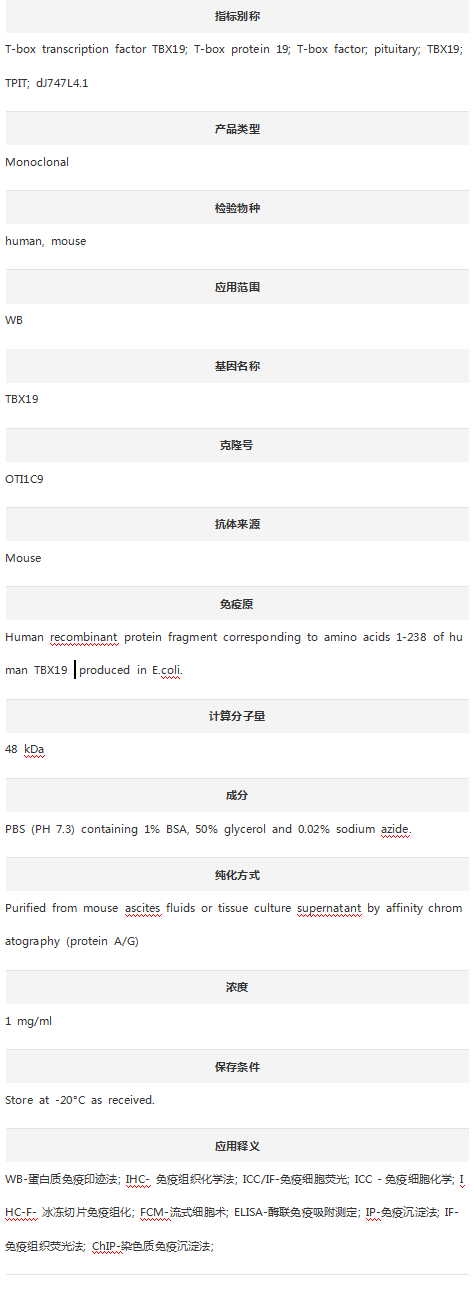 指标别称

T-box transcription factor TBX19; T-box protein 19; T-box factor; pituitary; TBX19; TPIT; dJ747L4.1

产品类型

Monoclonal

检验物种

human, mouse

应用范围

WB

基因名称

TBX19

克隆号

OTI1C9

抗体来源

Mouse

免疫原

Human recombinant protein fragment corresponding to amino acids 1-238 of human TBX19 produced in E.coli.

计算分子量

48 kDa

成分

PBS (PH 7.3) containing 1% BSA, 50% glycerol and 0.02% sodium azide.

纯化方式

Purified from mouse ascites fluids or tissue culture supernatant by affinity chromatography (protein A/G)

浓度

1 mg/ml

保存条件

Store at -20°C as received.

应用释义

WB-蛋白质免疫印迹法; IHC- 免疫组织化学法; ICC/IF-免疫细胞荧光; ICC - 免疫细胞化学; IHC-F- 冰冻切片免疫组化; FCM-流式细胞术; ELISA-酶联免疫吸附测定; IP-免疫沉淀法; IF-免疫组织荧光法; ChIP-染色质免疫沉淀法;